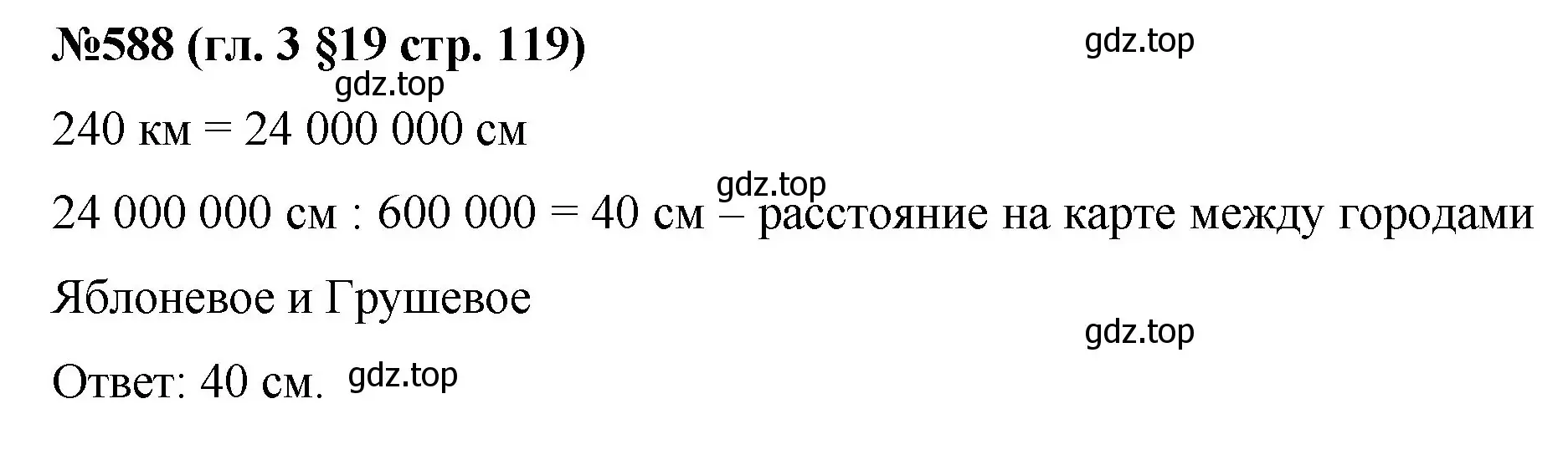 №588 (гл. 3 §19 стр. 119)

gdz.top

gdz.top

240 км = 24 000 000 см

gdz.top

24 000 000 см : 600 000 = 40 см – расстояние на карте между городами Яблоневое и Грушевое

gdz.top

Ответ: 40 см.

gdz.top